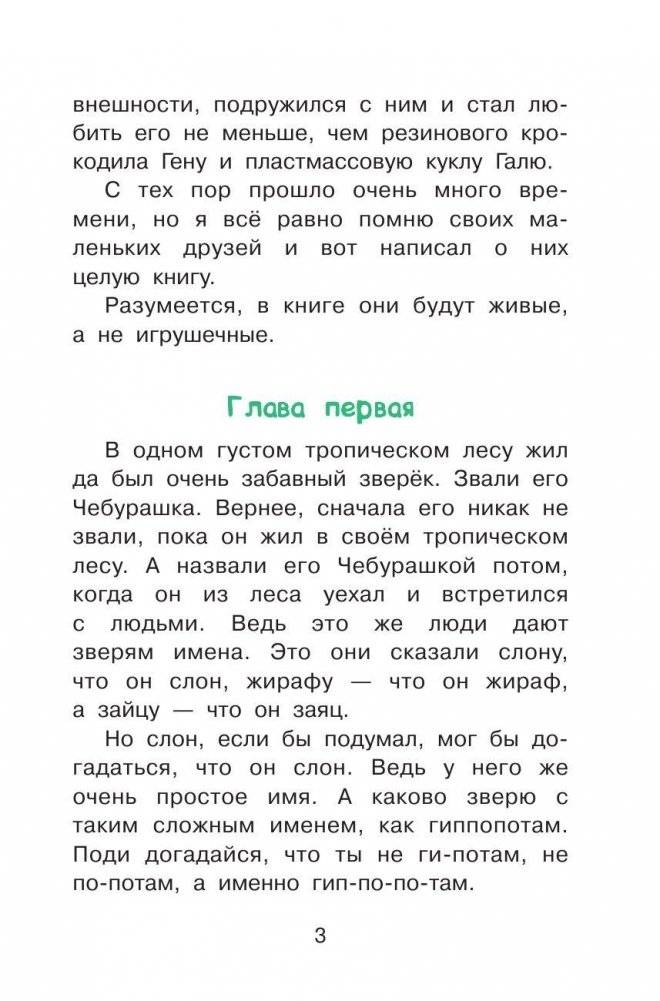 внешности, подружился с ним и стал любить его не меньше, чем резинового крокодила Гену и пластмассовую куклу Галю.

С тех пор прошло очень много времени, но я всё равно помню своих маленьких друзей и вот написал о них целую книгу.

Разумеется, в книге они будут живые, а не игрушечные.

Глава первая

В одном густом тропическом лесу жил да был очень забавный зверёк. Звали его Чебурашка. Вернее, сначала его никак не звали, пока он жил в своём тропическом лесу. А назвали его Чебурашкой потом, когда он из леса уехал и встретился с людьми. Ведь это же люди дают зверям имена. Это они сказали слону, что он слон, жирафу — что он жираф, а зайцу — что он заяц.

Но слон, если бы подумал, мог бы догадаться, что он слон. Ведь у него же очень простое имя. А каково зверю с таким сложным именем, как гиппопотам. Поди догадайся, что ты не ги-потам, не по-потам, а именно гип-по-по-там.

3